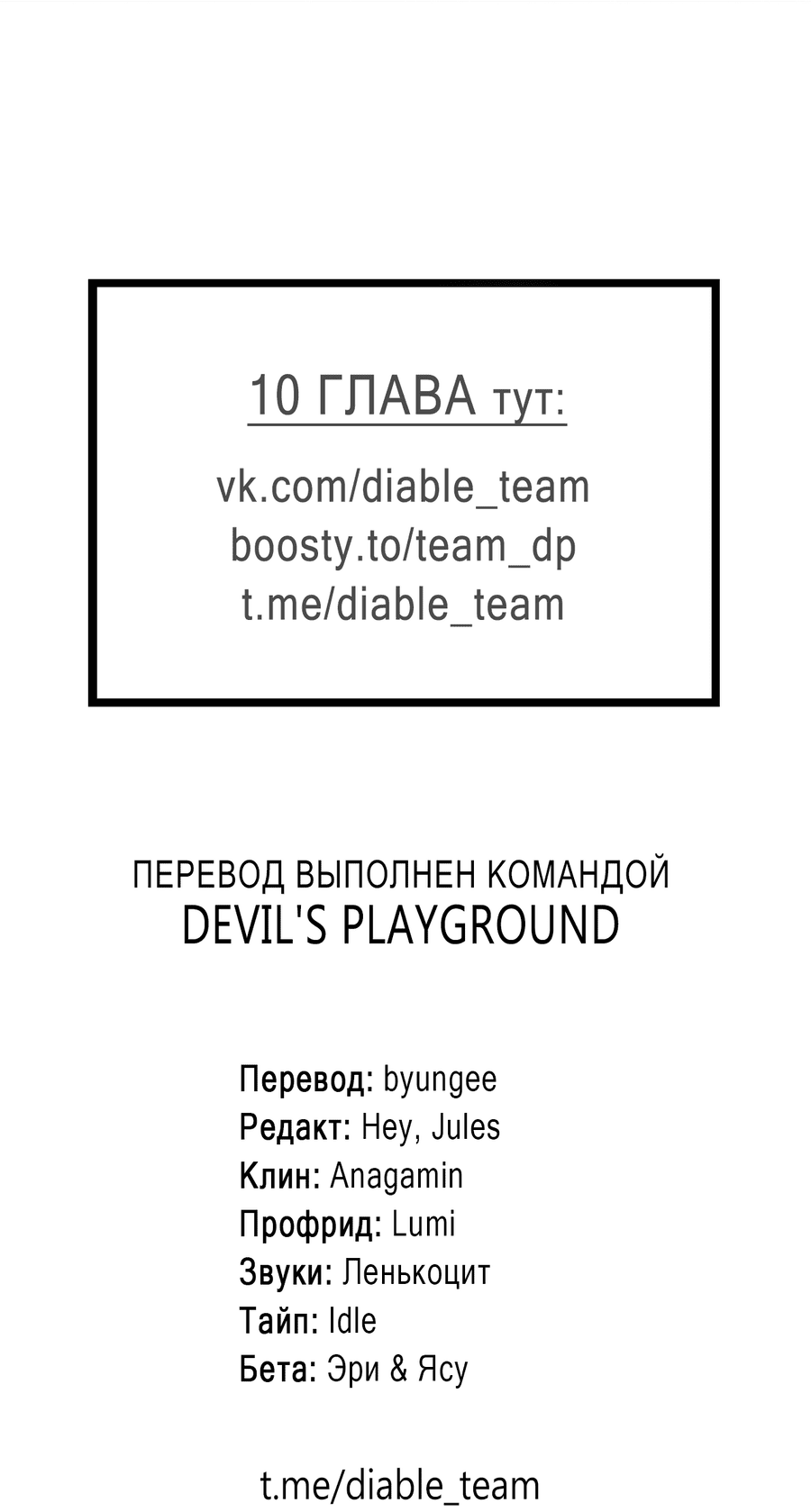 10 ГЛАВА тут:

vk.com/diable_team
boosty.to/team_dp
t.me/diable_team

ПЕРЕВОД ВЫПОЛНЕН КОМАНДОЙ
DEVIL'S PLAYGROUND

Перевод: byungee
Редакт: Hey, Jules
Клин: Anagamin
Профрид: Lumi
Звуки: Ленькоцит
Тайп: Idle
Бета: Эри & Ясу

t.me/diable_team